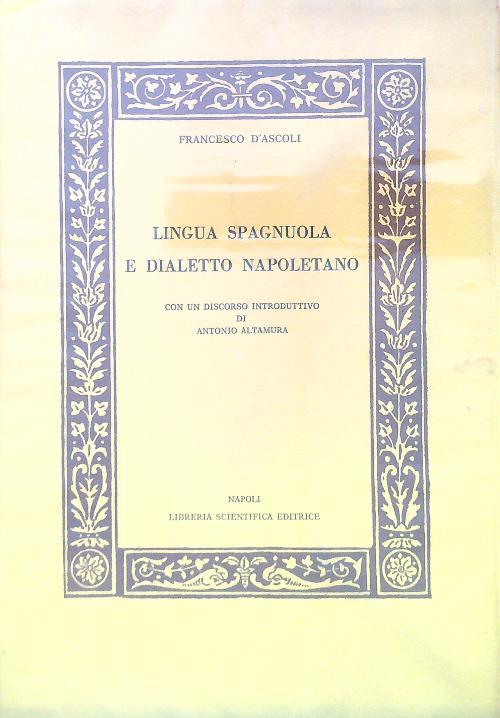 FRANCESCO D'ASCOLI

LINGUA SPAGNUOLA
E DIALETTO NAPOLETANO

CON UN DISCORSO INTRODUTTIVO
DI
ANTONIO ALTAMURA

NAPOLI
LIBRERIA SCIENTIFICA EDITRICE